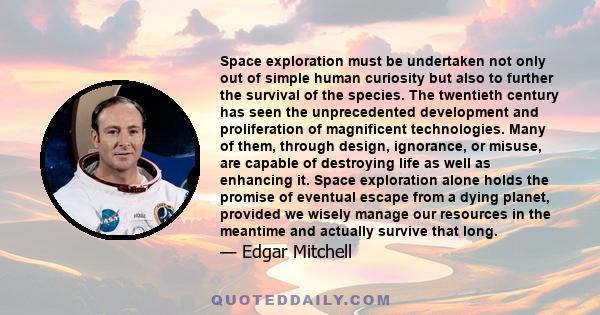 Space exploration must be undertaken not only out of simple human curiosity but also to further the survival of the species. The twentieth century has seen the unprecedented development and proliferation of magnificent technologies. Many of them, through design, ignorance, or misuse, are capable of destroying life as well as enhancing it. Space exploration alone holds the promise of eventual escape from a dying planet, provided we wisely manage our resources in the meantime and actually survive that long.

— Edgar Mitchell

NASA

QUOTEDDAILY.COM